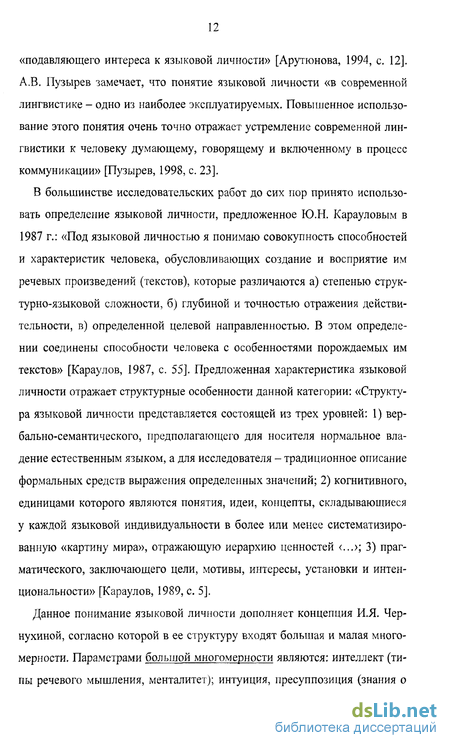 12

«подавляющего интереса к языковой личности» [Арутюнова, 1994, с. 12]. А.В. Пузырев замечает, что понятие языковой личности «в современной лингвистике – одно из наиболее эксплуатируемых. Повышенное использование этого понятия очень точно отражает устремление современной лингвистики к человеку думающему, говорящему и включенному в процесс коммуникации» [Пузырев, 1998, с. 23].

В большинстве исследовательских работ до сих пор принято использовать определение языковой личности, предложенное Ю.Н. Карауловым в 1987 г.: «Под языковой личностью я понимаю совокупность способностей и характеристик человека, обусловливающих создание и восприятие им речевых произведений (текстов), которые различаются а) степенью структурно-языковой сложности, б) глубиной и точностью отражения действительности, в) определенной целевой направленностью. В этом определении соединены способности человека с особенностями порождаемых им текстов» [Караулов, 1987, с. 55]. Предложенная характеристика языковой личности отражает структурные особенности данной категории: «Структура языковой личности представляется состоящей из трех уровней: 1) вербально-семантического, предполагающего для носителя нормальное владение естественным языком, а для исследователя – традиционное описание формальных средств выражения определенных значений; 2) когнитивного, единицами которого являются понятия, идеи, концепты, складывающиеся у каждой языковой индивидуальности в более или менее систематизированную «картину мира», отражающую иерархию ценностей ‹…›; 3) прагматического, заключающего цели, мотивы, интересы, установки и интенциональности» [Караулов, 1989, с. 5].

Данное понимание языковой личности дополняет концепция И.Я. Чернухиной, согласно которой в ее структуру входят большая и малая многомерности. Параметрами большой многомерности являются: интеллект (типы речевого мышления, менталитет); интуиция, пресуппозиция (знания о

dsLib.net
библиотека диссертаций